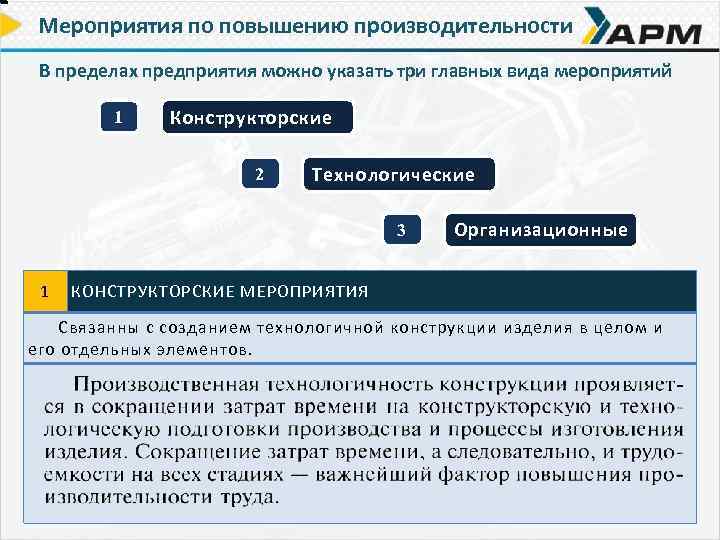 Мероприятия по повышению производительности

АРМ

В пределах предприятия можно указать три главных вида мероприятий

1 Конструкторские

2 Технологические

3 Организационные

1 КОНСТРУКТОРСКИЕ МЕРОПРИЯТИЯ

Связанны с созданием технологичной конструкции изделия в целом и его отдельных элементов.

Производственная технологичность конструкции проявляется в сокращении затрат времени на конструкторскую и технологическую подготовки производства и процессы изготовления изделия. Сокращение затрат времени, а следовательно, и трудоемкости на всех стадиях — важнейший фактор повышения производительности труда.